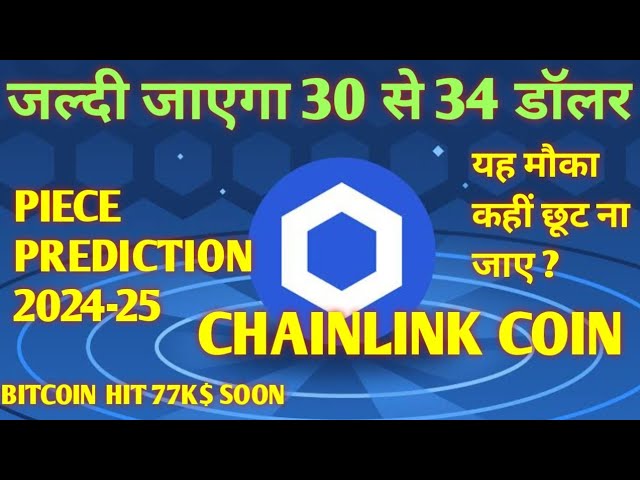 जल्दी जाएगा 30 से 34 डॉलर

PIECE PREDICTION 2024-25

यह मौका कहीं छूट ना जाए ?

CHAINLINK COIN

BITCOIN HIT 77K$ SOON